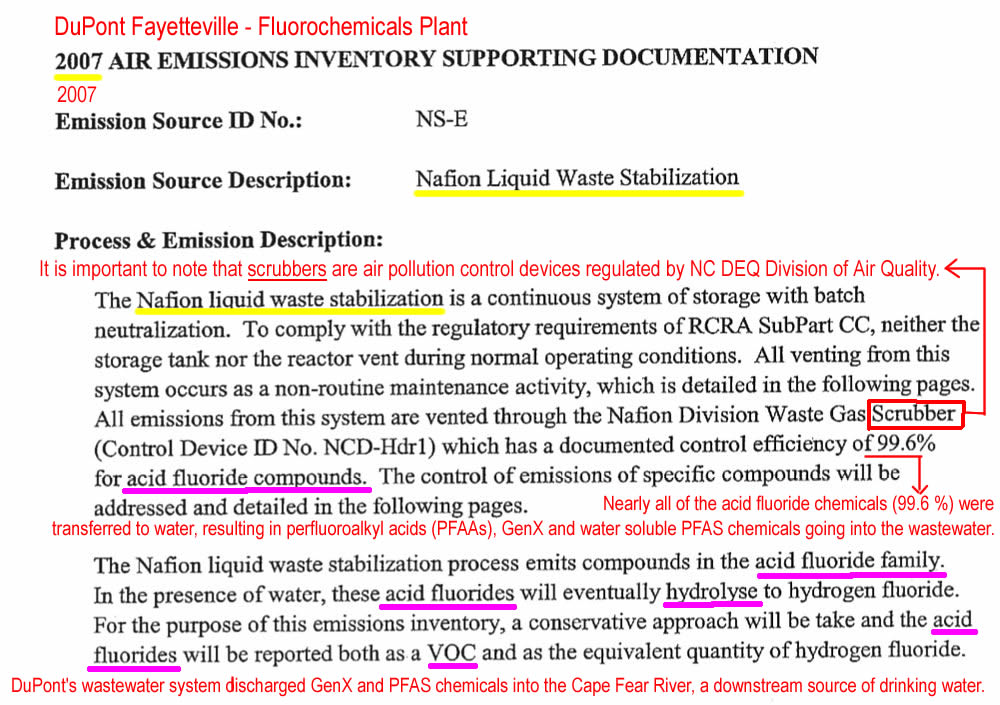 DuPont Fayetteville - Fluorochemicals Plant

2007 AIR EMISSIONS INVENTORY SUPPORTING DOCUMENTATION

2007

Emission Source ID No.: NS-E

Emission Source Description: Nafion Liquid Waste Stabilization

Process & Emission Description:

It is important to note that scrubbers are air pollution control devices regulated by NC DEQ Division of Air Quality.

The Nafion liquid waste stabilization is a continuous system of storage with batch neutralization. To comply with the regulatory requirements of RCRA SubPart CC, neither the storage tank nor the reactor vent during normal operating conditions. All venting from this system occurs as a non-routine maintenance activity, which is detailed in the following pages. All emissions from this system are vented through the Nafion Division Waste Gas Scrubber (Control Device ID No. NCD-Hdr1) which has a documented control efficiency of 99.6% for acid fluoride compounds. The control of emissions of specific compounds will be addressed and detailed in the following pages.

Nearly all of the acid fluoride chemicals (99.6 %) were transferred to water, resulting in perfluoroalkyl acids (PFAAs), GenX and water soluble PFAS chemicals going into the wastewater.

The Nafion liquid waste stabilization process emits compounds in the acid fluoride family. In the presence of water, these acid fluorides will eventually hydrolyse to hydrogen fluoride. For the purpose of this emissions inventory, a conservative approach will be take and the acid fluorides will be reported both as a VOC and as the equivalent quantity of hydrogen fluoride.

DuPont's wastewater system discharged GenX and PFAS chemicals into the Cape Fear River, a downstream source of drinking water.